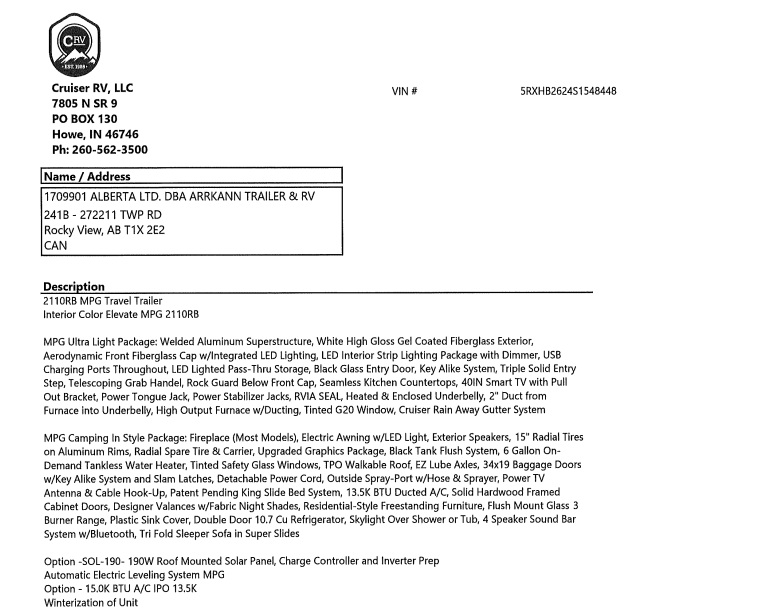 CRV
EST. 1988

Cruiser RV, LLC
7805 N SR 9
PO BOX 130
Howe, IN 46746
Ph: 260-562-3500

VIN #

5RXHB2624S1548448

Name / Address

1709901 ALBERTA LTD. DBA ARRKANN TRAILER & RV
241B - 272211 TWP RD
Rocky View, AB T1X 2E2
CAN

Description

2110RB MPG Travel Trailer
Interior Color Elevate MPG 2110RB

MPG Ultra Light Package: Welded Aluminum Superstructure, White High Gloss Gel Coated Fiberglass Exterior, Aerodynamic Front Fiberglass Cap w/Integrated LED Lighting, LED Interior Strip Lighting Package with Dimmer, USB Charging Ports Throughout, LED Lighted Pass-Thru Storage, Black Glass Entry Door, Key Alike System, Triple Solid Entry Step, Telescoping Grab Handel, Rock Guard Below Front Cap, Seamless Kitchen Countertops, 40IN Smart TV with Pull Out Bracket, Power Tongue Jack, Power Stabilizer Jacks, RVIA SEAL, Heated & Enclosed Underbelly, 2" Duct from Furnace into Underbelly, High Output Furnace w/Ducting, Tinted G20 Window, Cruiser Rain Away Gutter System

MPG Camping In Style Package: Fireplace (Most Models), Electric Awning w/LED Light, Exterior Speakers, 15" Radial Tires on Aluminum Rims, Radial Spare Tire & Carrier, Upgraded Graphics Package, Black Tank Flush System, 6 Gallon On-Demand Tankless Water Heater, Tinted Safety Glass Windows, TPO Walkable Roof, EZ Lube Axles, 34x19 Baggage Doors w/Key Alike System and Slam Latches, Detachable Power Cord, Outside Spray-Port w/Hose & Sprayer, Power TV Antenna & Cable Hook-Up, Patent Pending King Slide Bed System, 13.5K BTU Ducted A/C, Solid Hardwood Framed Cabinet Doors, Designer Valances w/Fabric Night Shades, Residential-Style Freestanding Furniture, Flush Mount Glass 3 Burner Range, Plastic Sink Cover, Double Door 10.7 Cu Refrigerator, Skylight Over Shower or Tub, 4 Speaker Sound Bar System w/Bluetooth, Tri Fold Sleeper Sofa in Super Slides

Option -SOL-190- 190W Roof Mounted Solar Panel, Charge Controller and Inverter Prep
Automatic Electric Leveling System MPG
Option - 15.0K BTU A/C IPO 13.5K
Winterization of Unit